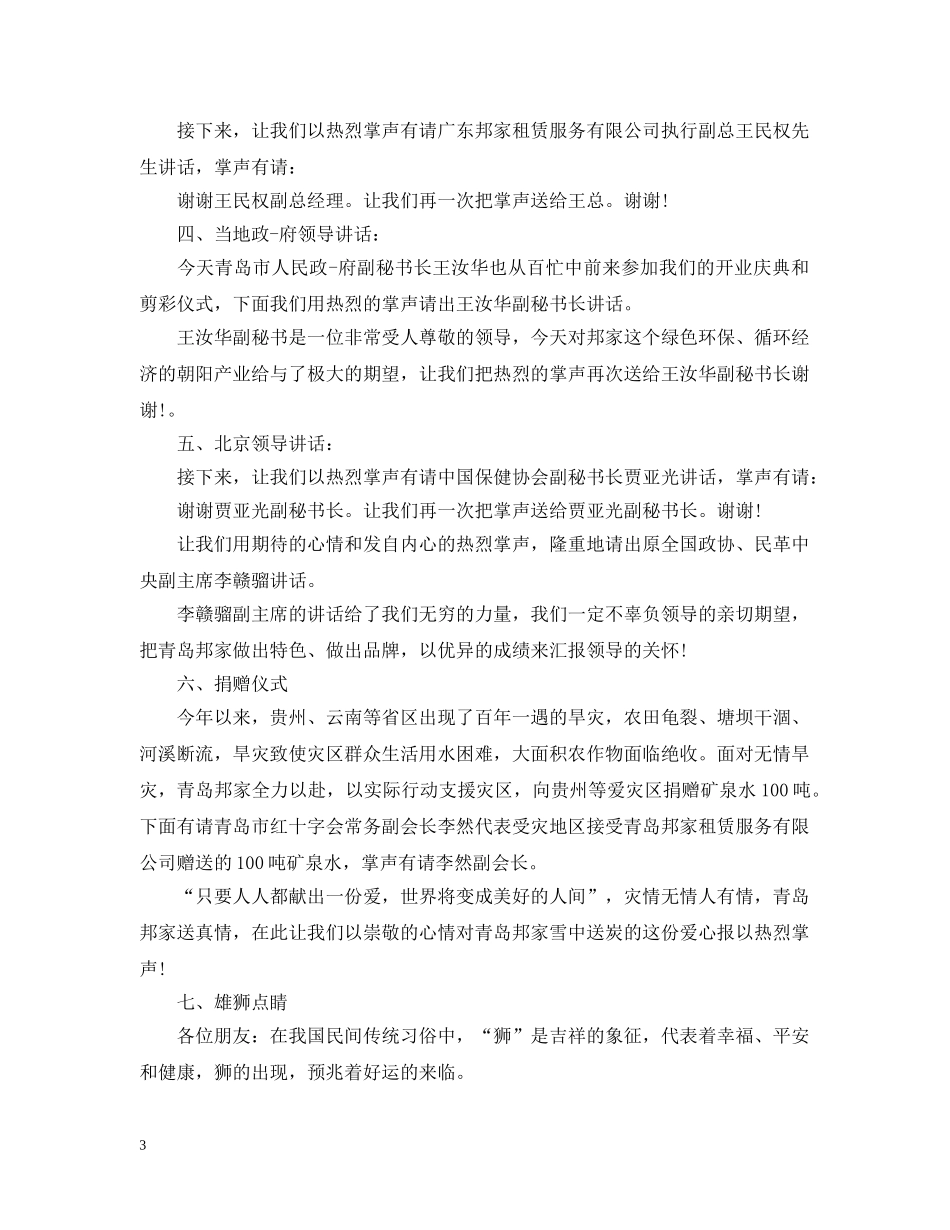 接下来，让我们以热烈掌声有请广东邦家租赁服务有限公司执行副总王民权先生讲话，掌声有请：

谢谢王民权副总经理。让我们再一次把掌声送给王总。谢谢！

四、当地政-府领导讲话：

今天青岛市人民政-府副秘书长王汝华也从百忙中前来参加我们的开业庆典和剪彩仪式，下面我们用热烈的掌声请出王汝华副秘书长讲话。

王汝华副秘书是一位非常受人尊敬的领导，今天对邦家这个绿色环保、循环经济的朝阳产业给与了极大的期望，让我们把热烈的掌声再次送给王汝华副秘书长谢谢！。

五、北京领导讲话：

接下来，让我们以热烈掌声有请中国保健协会副秘书长贾亚光讲话，掌声有请：

谢谢贾亚光副秘书长。让我们再一次把掌声送给贾亚光副秘书长。谢谢！

让我们用期待的心情和发自内心的热烈掌声，隆重地请出原全国政协、民革中央副主席李赣骝讲话。

李赣骝副主席的讲话给了我们无穷的力量，我们一定不辜负领导的亲切期望，把青岛邦家做出特色、做出品牌，以优异的成绩来汇报领导的关怀！

六、捐赠仪式

今年以来，贵州、云南等省区出现了百年一遇的旱灾，农田龟裂、塘坝干涸、河溪断流，旱灾致使灾区群众生活用水困难，大面积农作物面临绝收。面对无情旱灾，青岛邦家全力以赴，以实际行动支援灾区，向贵州等爱灾区捐赠矿泉水100吨。下面有请青岛市红十字会常务副会长李然代表受灾地区接受青岛邦家租赁服务有限公司赠送的100吨矿泉水，掌声有请李然副会长。

“只要人人都献出一份爱，世界将变成美好的人间”，灾情无情人有情，青岛邦家送真情，在此让我们以崇敬的心情对青岛邦家雪中送炭的这份爱心报以热烈掌声！

七、雄狮点睛

各位朋友：在我国民间传统习俗中，“狮”是吉祥的象征，代表着幸福、平安和健康，狮的出现，预兆着好运的来临。

3